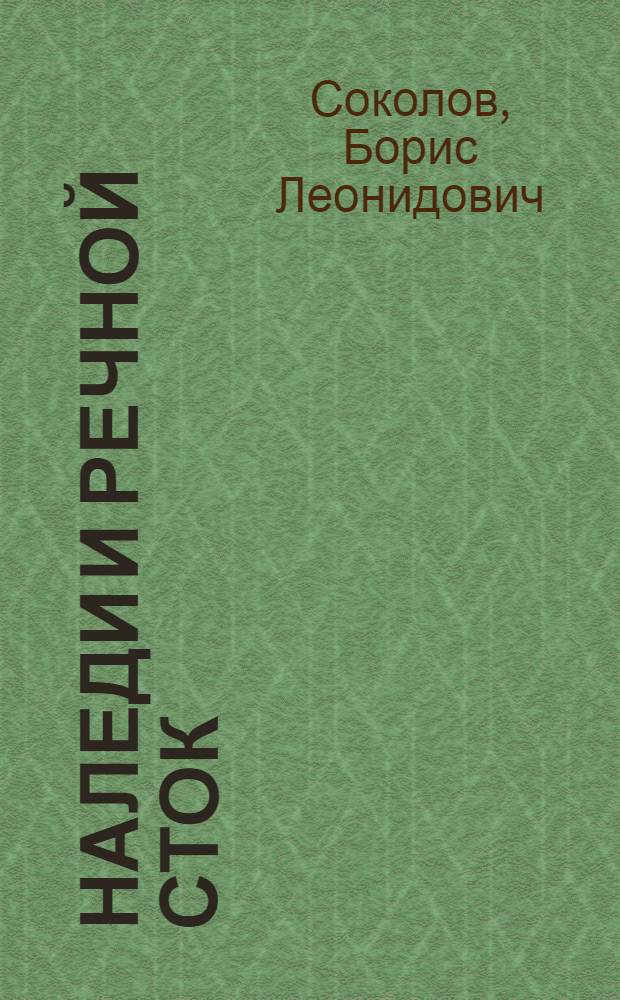 Соколов, Борис Леонидович

НАЛЕДИ И РЕЧНОЙ СТОК